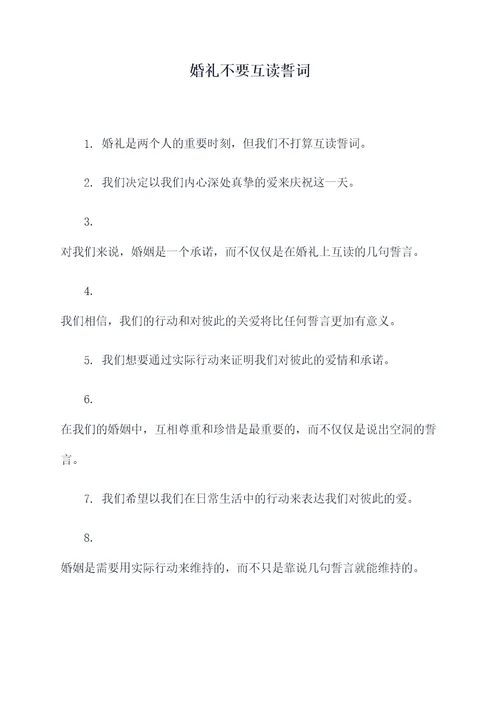 婚礼不要互读誓词

1. 婚礼是两个人的重要时刻，但我们不打算互读誓词。

2. 我们决定以我们内心深处真挚的爱来庆祝这一天。

3. 对我们来说，婚姻是一个承诺，而不仅仅是在婚礼上互读的几句誓言。

4. 我们相信，我们的行动和对彼此的关爱将比任何誓言更加有意义。

5. 我们想要通过实际行动来证明我们对彼此的爱情和承诺。

6. 在我们的婚姻中，互相尊重和珍惜是最重要的，而不仅仅是说出空洞的誓言。

7. 我们希望以我们在日常生活中的行动来表达我们对彼此的爱。

8. 婚姻是需要用实际行动来维持的，而不只是靠说几句誓言就能维持的。